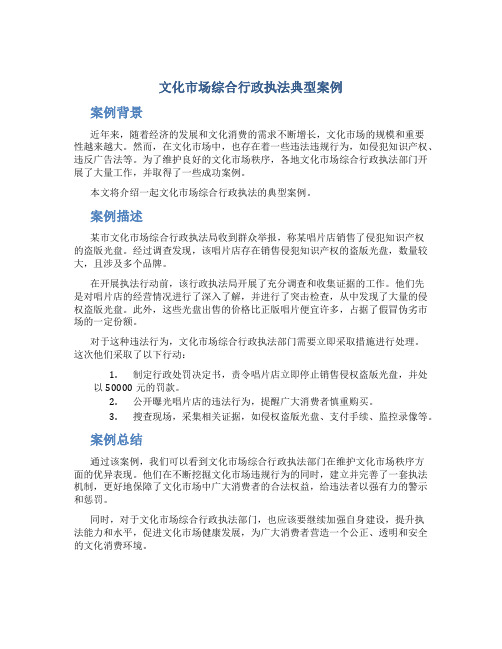 文化市场综合行政执法典型案例

案例背景

近年来，随着经济的发展和文化消费的需求不断增长，文化市场的规模和重要性越来越大。然而，在文化市场中，也存在着一些违法违规行为，如侵犯知识产权、违反广告法等。为了维护良好的文化市场秩序，各地文化市场综合行政执法部门开展了大量工作，并取得了一些成功案例。

本文将介绍一起文化市场综合行政执法的典型案例。

案例描述

某市文化市场综合行政执法局收到群众举报，称某唱片店销售了侵犯知识产权的盗版光盘。经过调查发现，该唱片店存在销售侵犯知识产权的盗版光盘，数量较大，且涉及多个品牌。

在开展执法行动前，该行政执法局开展了充分调查和收集证据的工作。他们先是对唱片店的经营情况进行了深入了解，并进行了突击检查，从中发现了大量的侵权盗版光盘。此外，这些光盘出售的价格比正版唱片便宜许多，占据了假冒伪劣市场的一定份额。

对于这种违法行为，文化市场综合行政执法部门需要立即采取措施进行处理。这次他们采取了以下行动：

1. 制定行政处罚决定书，责令唱片店立即停止销售侵权盗版光盘，并处以 50000 元的罚款。
2. 公开曝光唱片店的违法行为，提醒广大消费者慎重购买。
3. 搜查现场，采集相关证据，如侵权盗版光盘、支付手续、监控录像等。

案例总结

通过该案例，我们可以看到文化市场综合行政执法部门在维护文化市场秩序方面的优异表现。他们在不断挖掘文化市场违规行为的同时，建立并完善了一套执法机制，更好地保障了文化市场中广大消费者的合法权益，给违法者以强有力的警示和惩罚。

同时，对于文化市场综合行政执法部门，也应该要继续加强自身建设，提升执法能力和水平，促进文化市场健康发展，为广大消费者营造一个公正、透明和安全的文化消费环境。